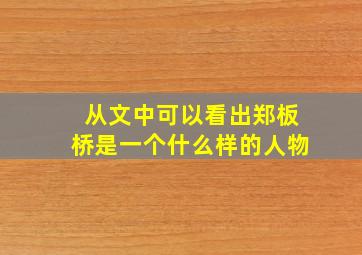 从文中可以看出郑板桥是一个什么样的人物